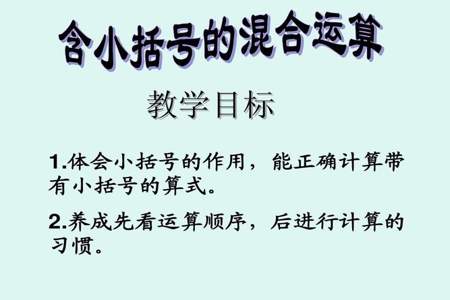 含小括号的混合运算

教学目标

1.体会小括号的作用，能正确计算带有小括号的算式。

2.养成先看运算顺序，后进行计算的习惯。